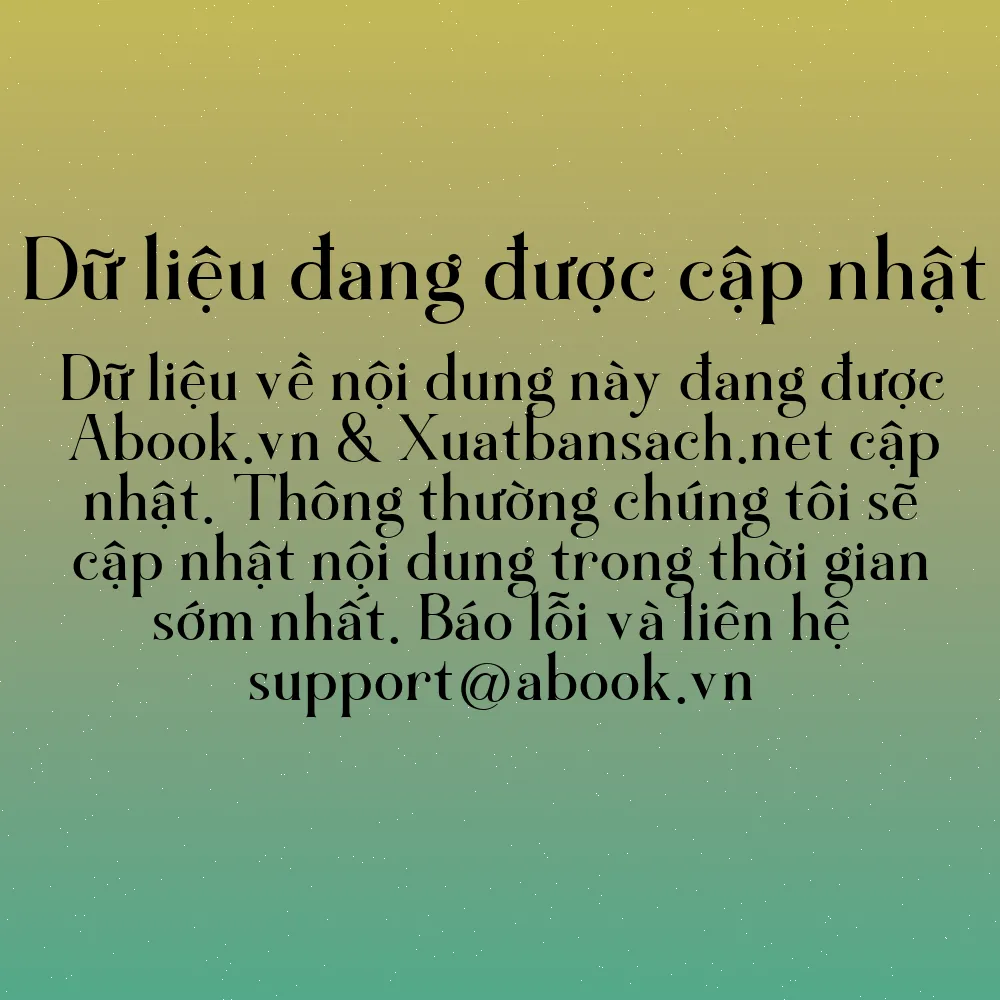 Dữ liệu đang được cập nhật

Dữ liệu về nội dung này đang được Abook.vn & Xuatbansach.net cập nhật. Thông thường chúng tôi sẽ cập nhật nội dung trong thời gian sớm nhất. Báo lỗi và liên hệ support@abook.vn